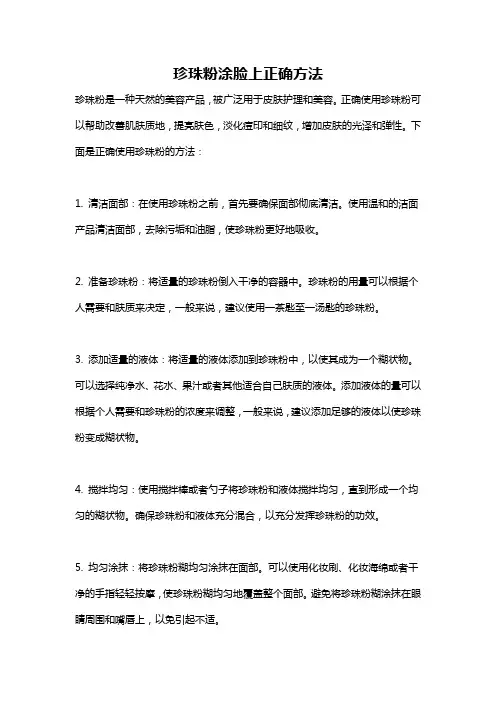 珍珠粉涂脸上正确方法

珍珠粉是一种天然的美容产品，被广泛用于皮肤护理和美容。正确使用珍珠粉可以帮助改善肌肤质地，提亮肤色，淡化痘印和细纹，增加皮肤的光泽和弹性。下面是正确使用珍珠粉的方法：

1. 清洁面部：在使用珍珠粉之前，首先要确保面部彻底清洁。使用温和的洁面产品清洁面部，去除污垢和油脂，使珍珠粉更好地吸收。

2. 准备珍珠粉：将适量的珍珠粉倒入干净的容器中。珍珠粉的用量可以根据个人需要和肤质来决定，一般来说，建议使用一茶匙至一汤匙的珍珠粉。

3. 添加适量的液体：将适量的液体添加到珍珠粉中，以使其成为一个糊状物。可以选择纯净水、花水、果汁或者其他适合自己肤质的液体。添加液体的量可以根据个人需要和珍珠粉的浓度来调整，一般来说，建议添加足够的液体以使珍珠粉变成糊状物。

4. 搅拌均匀：使用搅拌棒或者勺子将珍珠粉和液体搅拌均匀，直到形成一个均匀的糊状物。确保珍珠粉和液体充分混合，以充分发挥珍珠粉的功效。

5. 均匀涂抹：将珍珠粉糊均匀涂抹在面部。可以使用化妆刷、化妆海绵或者干净的手指轻轻按摩，使珍珠粉糊均匀地覆盖整个面部。避免将珍珠粉糊涂抹在眼睛周围和嘴唇上，以免引起不适。